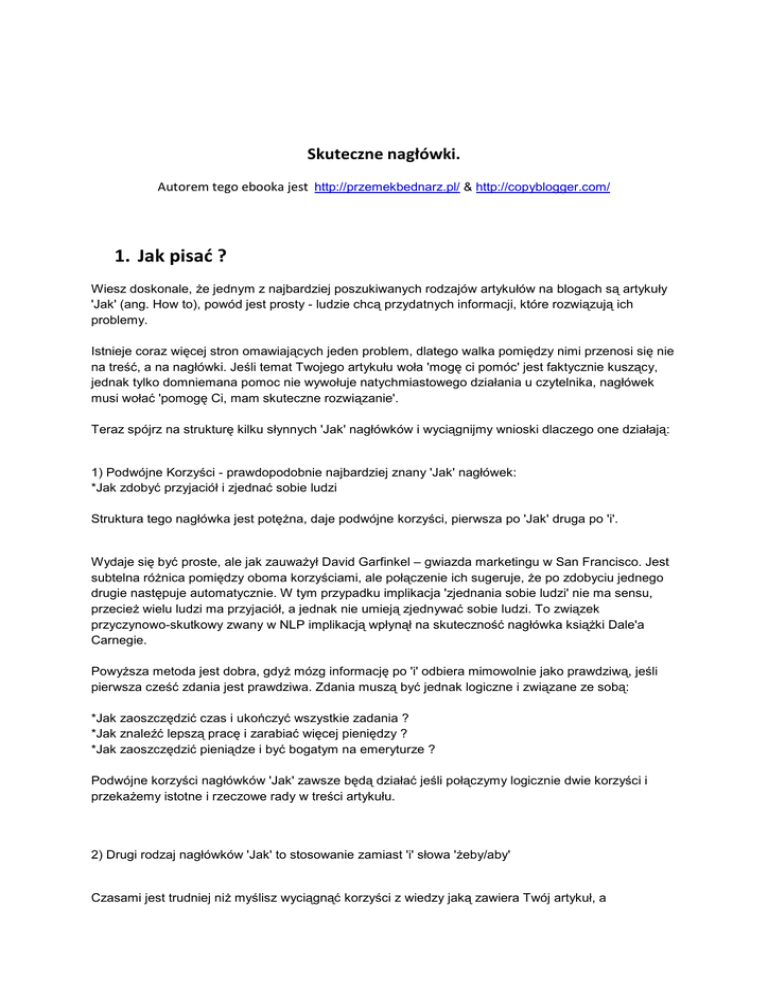 Skuteczne nagłówki.

Autorem tego ebooka jest http://przemekbednarz.pl/ & http://copyblogger.com/

1. Jak pisać ?

Wiesz doskonale, że jednym z najbardziej poszukiwanych rodzajów artykułów na blogach są artykuły 'Jak' (ang. How to), powód jest prosty - ludzie chcą przydatnych informacji, które rozwiązują ich problemy.

Istnieje coraz więcej stron omawiających jeden problem, dlatego walka pomiędzy nimi przenosi się nie na treść, a na nagłówki. Jeśli temat Twojego artykułu woła 'mogę ci pomóc' jest faktycznie kuszący, jednak tylko domniemana pomoc nie wywołuje natychmiastowego działania u czytelnika, nagłówek musi wołać 'pomogę Ci, mam skuteczne rozwiązanie'.

Teraz spójrz na strukturę kilku słynnych 'Jak' nagłówków i wyciągnijmy wnioski dlaczego one działają:

1) Podwójne Korzyści - prawdopodobnie najbardziej znany 'Jak' nagłówek:
*Jak zdobyć przyjaciół i zjednać sobie ludzi

Struktura tego nagłówka jest potężna, daje podwójne korzyści, pierwsza po 'Jak' druga po 'i'.

Wydaje się być proste, ale jak zauważył David Garfinkel – gwiazda marketingu w San Francisco. Jest subtelna różnica pomiędzy oboma korzyściami, ale połączenie ich sugeruje, że po zdobyciu jednego drugie następuje automatycznie. W tym przypadku implikacja 'zjednania sobie ludzi' nie ma sensu, przecież wielu ludzi ma przyjaciół, a jednak nie umieją zjednywać sobie ludzi. To związek przyczynowo-skutkowy zwany w NLP implikacją wpłynął na skuteczność nagłówka książki Dale'a Carnegie.

Powyższa metoda jest dobra, gdyż mózg informację po 'i' odbiera mimowolnie jako prawdziwą, jeśli pierwsza cześć zdania jest prawdziwa. Zdania muszą być jednak logiczne i związane ze sobą:

*Jak zaoszczędzić czas i ukończyć wszystkie zadania ?
*Jak znaleźć lepszą pracę i zarabiać więcej pieniędzy ?
*Jak zaoszczędzić pieniądze i być bogatym na emeryturze ?

Podwójne korzyści nagłówków 'Jak' zawsze będą działać jeśli połączymy logicznie dwie korzyści i przekażemy istotne i rzeczowe rady w treści artykułu.

2) Drugi rodzaj nagłówków 'Jak' to stosowanie zamiast 'i' słowa 'żeby/aby'

Czasami jest trudniej niż myślisz wyciągnąć korzyści z wiedzy jaką zawiera Twój artykuł, a